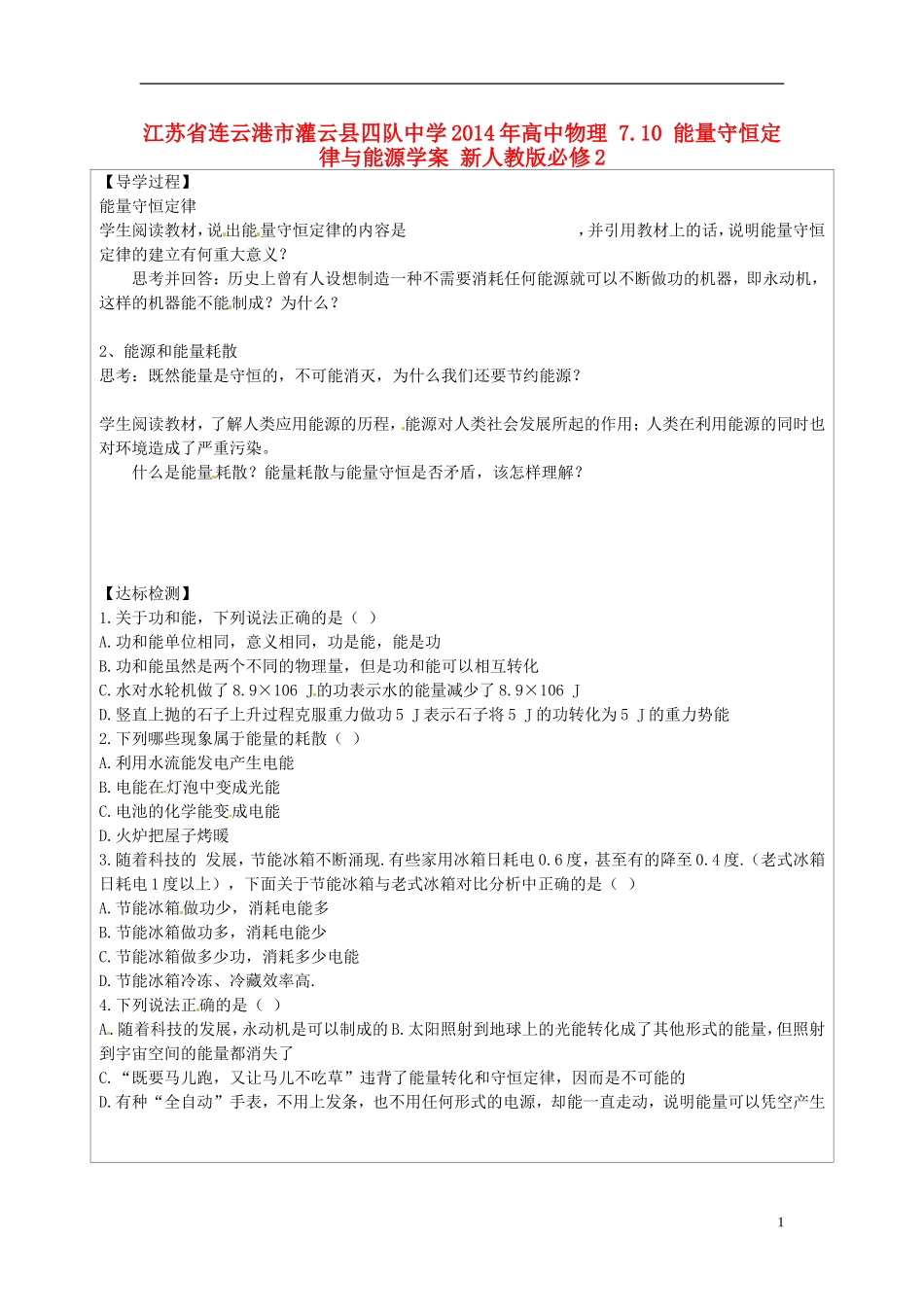 江苏省连云港市灌云县四队中学2014年高中物理 7.10 能量守恒定律与能源学案 新人教版必修2

【导学过程】
能量守恒定律
学生阅读教材，说出能量守恒定律的内容是 ，并引用教材上的话，说明能量守恒定律的建立有何重大意义？
思考并回答：历史上曾有人设想制造一种不需要消耗任何能源就可以不断做功的机器，即永动机，这样的机器能不能制成？为什么？

2、能源和能量耗散
思考：既然能量是守恒的，不可能消灭，为什么我们还要节约能源？

学生阅读教材，了解人类应用能源的历程，能源对人类社会发展所起的作用；人类在利用能源的同时也对环境造成了严重污染。
什么是能量耗散？能量耗散与能量守恒是否矛盾，该怎样理解？

【达标检测】
1.关于功和能，下列说法正确的是（ ）
A.功和能单位相同，意义相同，功是能，能是功
B.功和能虽然是两个不同的物理量，但是功和能可以相互转化
C.水对水轮机做了8.9×106 J的功表示水的能量减少了8.9×106 J
D.竖直上抛的石子上升过程克服重力做功5 J表示石子将5 J的功转化为5 J的重力势能
2.下列哪些现象属于能量的耗散（ ）
A.利用水流能发电产生电能
B.电能在灯泡中变成光能
C.电池的化学能变成电能
D.火炉把屋子烤暖
3.随着科技的 发展，节能冰箱不断涌现.有些家用冰箱日耗电0.6度，甚至有的降至0.4度.（老式冰箱日耗电1度以上），下面关于节能冰箱与老式冰箱对比分析中正确的是（ ）
A.节能冰箱做功少，消耗电能多
B.节能冰箱做功多，消耗电能少
C.节能冰箱做多少功，消耗多少电能
D.节能冰箱冷冻、冷藏效率高.
4.下列说法正确的是（ ）
A.随着科技的发展，永动机是可以制成的B.太阳照射到地球上的光能转化成了其他形式的能量，但照射到宇宙空间的能量都消失了
C.“既要马儿跑，又让马儿不吃草”违背了能量转化和守恒定律，因而是不可能的
D.有种“全自动”手表，不用上发条，也不用任何形式的电源，却能一直走动，说明能量可以凭空产生

1